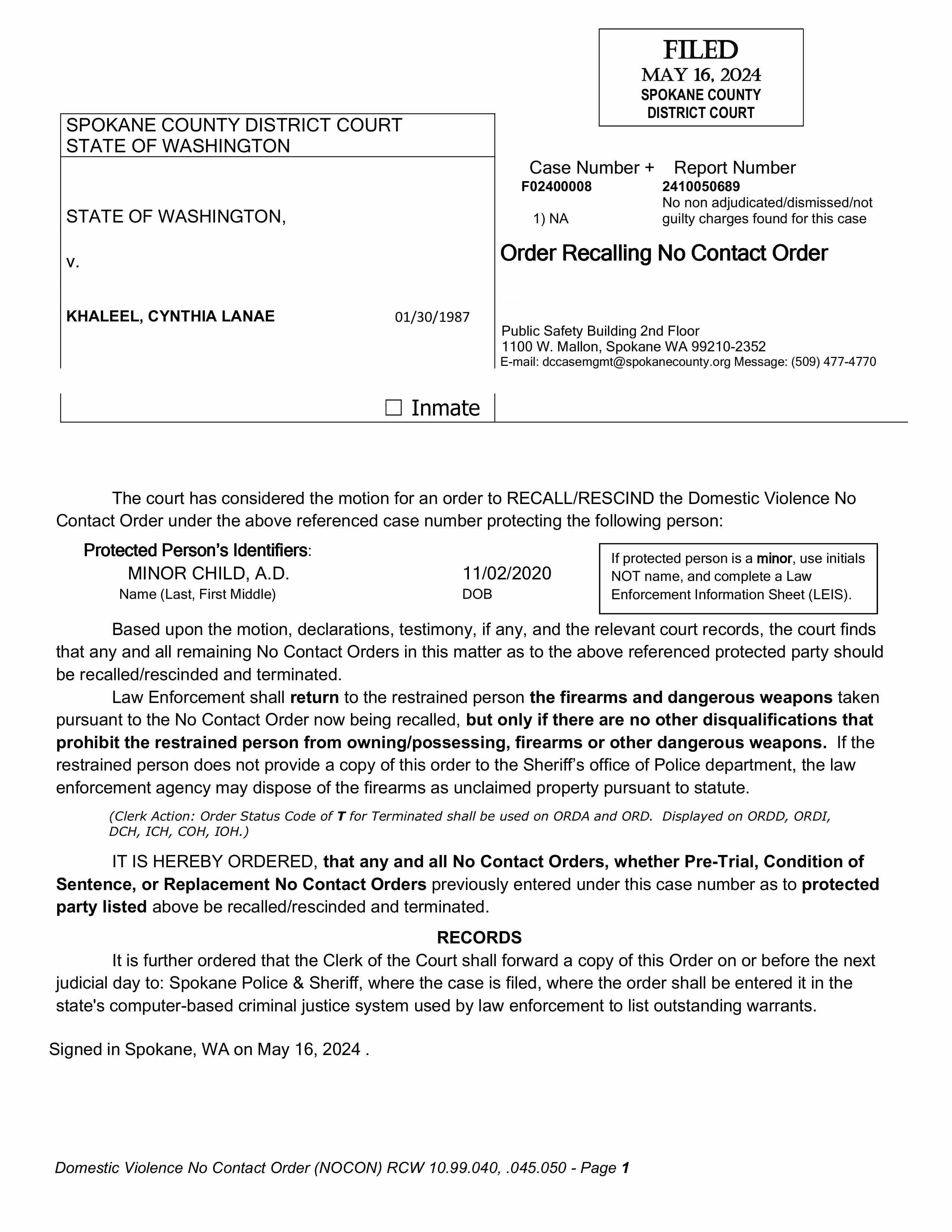 FILED
MAY 16, 2024
SPOKANE COUNTY
DISTRICT COURT

SPOKANE COUNTY DISTRICT COURT
STATE OF WASHINGTON

STATE OF WASHINGTON,

v.

KHALEEL, CYNTHIA LANAE 01/30/1987

Case Number + Report Number
F02400008 2410050689
1) NA No non adjudicated/dismissed/not guilty charges found for this case

Order Recalling No Contact Order

Public Safety Building 2nd Floor
1100 W. Mallon, Spokane WA 99210-2352
E-mail: dccasemgmt@spokanecounty.org Message: (509) 477-4770

☐ Inmate

The court has considered the motion for an order to RECALL/RESCIND the Domestic Violence No Contact Order under the above referenced case number protecting the following person:

Protected Person's Identifiers:
MINOR CHILD, A.D. 11/02/2020
Name (Last, First Middle) DOB

If protected person is a minor, use initials NOT name, and complete a Law Enforcement Information Sheet (LEIS).

Based upon the motion, declarations, testimony, if any, and the relevant court records, the court finds that any and all remaining No Contact Orders in this matter as to the above referenced protected party should be recalled/rescinded and terminated.

Law Enforcement shall return to the restrained person the firearms and dangerous weapons taken pursuant to the No Contact Order now being recalled, but only if there are no other disqualifications that prohibit the restrained person from owning/possessing, firearms or other dangerous weapons. If the restrained person does not provide a copy of this order to the Sheriff's office of Police department, the law enforcement agency may dispose of the firearms as unclaimed property pursuant to statute.

(Clerk Action: Order Status Code of T for Terminated shall be used on ORDA and ORD. Displayed on ORDD, ORDI, DCH, ICH, COH, IOH.)

IT IS HEREBY ORDERED, that any and all No Contact Orders, whether Pre-Trial, Condition of Sentence, or Replacement No Contact Orders previously entered under this case number as to protected party listed above be recalled/rescinded and terminated.

RECORDS

It is further ordered that the Clerk of the Court shall forward a copy of this Order on or before the next judicial day to: Spokane Police & Sheriff, where the case is filed, where the order shall be entered it in the state's computer-based criminal justice system used by law enforcement to list outstanding warrants.

Signed in Spokane, WA on May 16, 2024 .

Domestic Violence No Contact Order (NOCON) RCW 10.99.040, .045.050 - Page 1